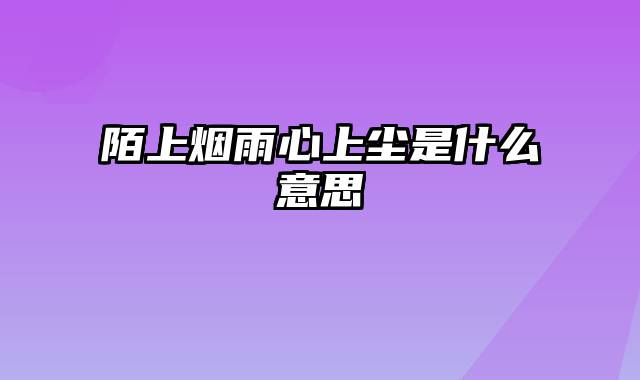 陌上烟雨心上尘是什么意思